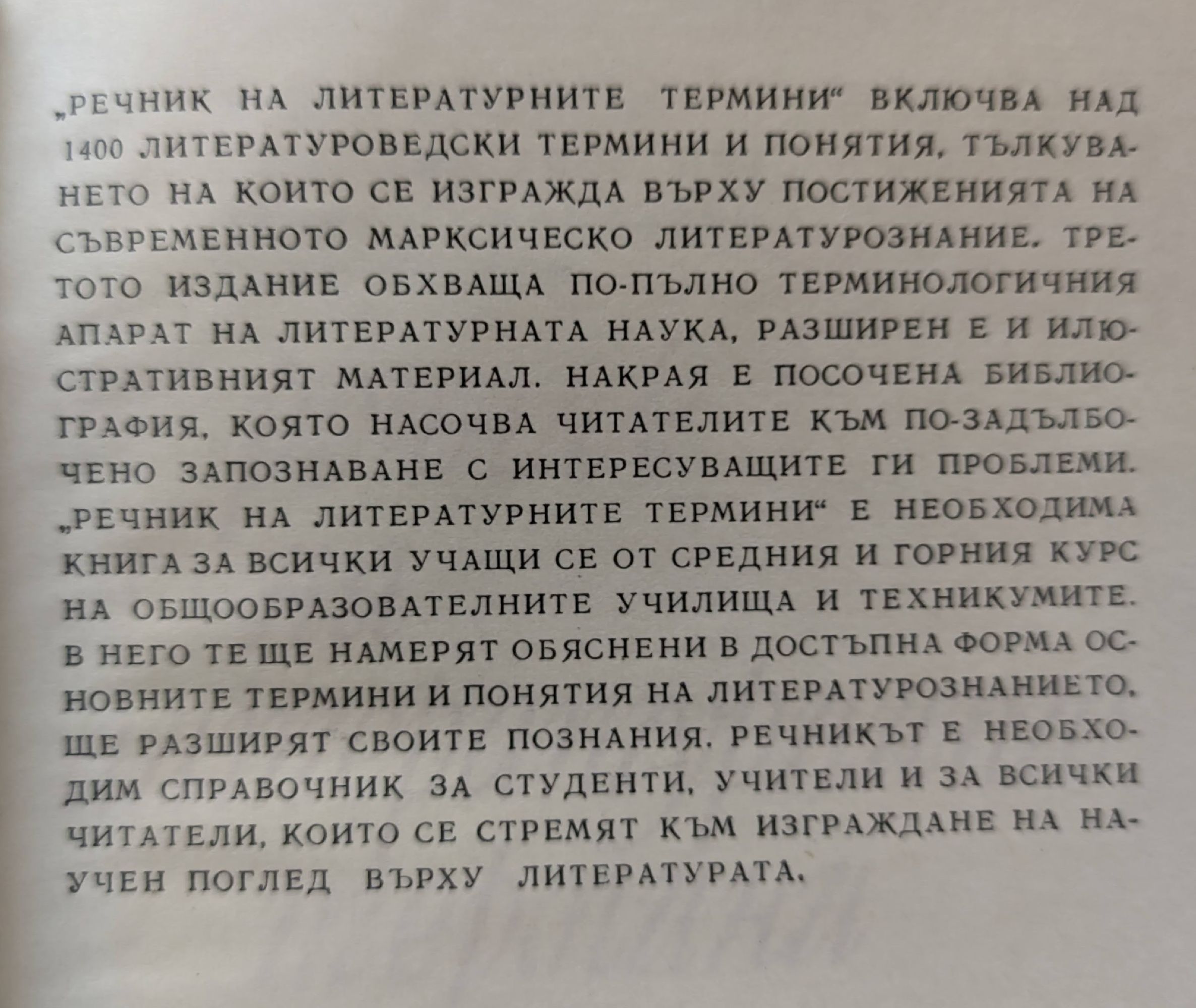 „РЕЧНИК НА ЛИТЕРАТУРНИТЕ ТЕРМИНИ“ ВКЛЮЧВА НАД 1400 ЛИТЕРАТУРОВЕДСКИ ТЕРМИНИ И ПОНЯТИЯ, ТЪЛКУВАНЕТО НА КОИТО СЕ ИЗГРАЖДА ВЪРХУ ПОСТИЖЕНИЯТА НА СЪВРЕМЕННОТО МАРКСИЧЕСКО ЛИТЕРАТУРОЗНАНИЕ. ТРЕТОТО ИЗДАНИЕ ОБХВАЩА ПО-ПЪЛНО ТЕРМИНОЛОГИЧНИЯ АПАРАТ НА ЛИТЕРАТУРНАТА НАУКА, РАЗШИРЕН Е И ИЛЮСТРАТИВНИЯТ МАТЕРИАЛ. НАКРАЯ Е ПОСОЧЕНА БИБЛИОГРАФИЯ, КОЯТО НАСОЧВА ЧИТАТЕЛИТЕ КЪМ ПО-ЗАДЪЛБОЧЕНО ЗАПОЗНАВАНЕ С ИНТЕРЕСУВАЩИТЕ ГИ ПРОБЛЕМИ. „РЕЧНИК НА ЛИТЕРАТУРНИТЕ ТЕРМИНИ“ Е НЕОБХОДИМА КНИГА ЗА ВСИЧКИ УЧАЩИ СЕ ОТ СРЕДНИЯ И ГОРНИЯ КУРС НА ОБЩООБРАЗОВАТЕЛНИТЕ УЧИЛИЩА И ТЕХНИКУМИТЕ. В НЕГО ТЕ ЩЕ НАМЕРЯТ ОБЯСНЕНИ В ДОСТЪПНА ФОРМА ОСНОВНИТЕ ТЕРМИНИ И ПОНЯТИЯ НА ЛИТЕРАТУРОЗНАНИЕТО, ЩЕ РАЗШИРЯТ СВОИТЕ ПОЗНАНИЯ. РЕЧНИКЪТ Е НЕОБХОДИМ СПРАВОЧНИК ЗА СТУДЕНТИ, УЧИТЕЛИ И ЗА ВСИЧКИ ЧИТАТЕЛИ, КОИТО СЕ СТРЕМЯТ КЪМ ИЗГРАЖДАНЕ НА НАУЧЕН ПОГЛЕД ВЪРХУ ЛИТЕРАТУРАТА.